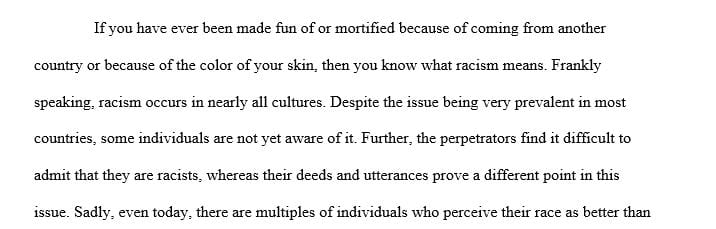 If you have ever been made fun of or mortified because of coming from another country or because of the color of your skin, then you know what racism means. Frankly speaking, racism occurs in nearly all cultures. Despite the issue being very prevalent in most countries, some individuals are not yet aware of it. Further, the perpetrators find it difficult to admit that they are racists, whereas their deeds and utterances prove a different point in this issue. Sadly, even today, there are multiples of individuals who perceive their race as better than